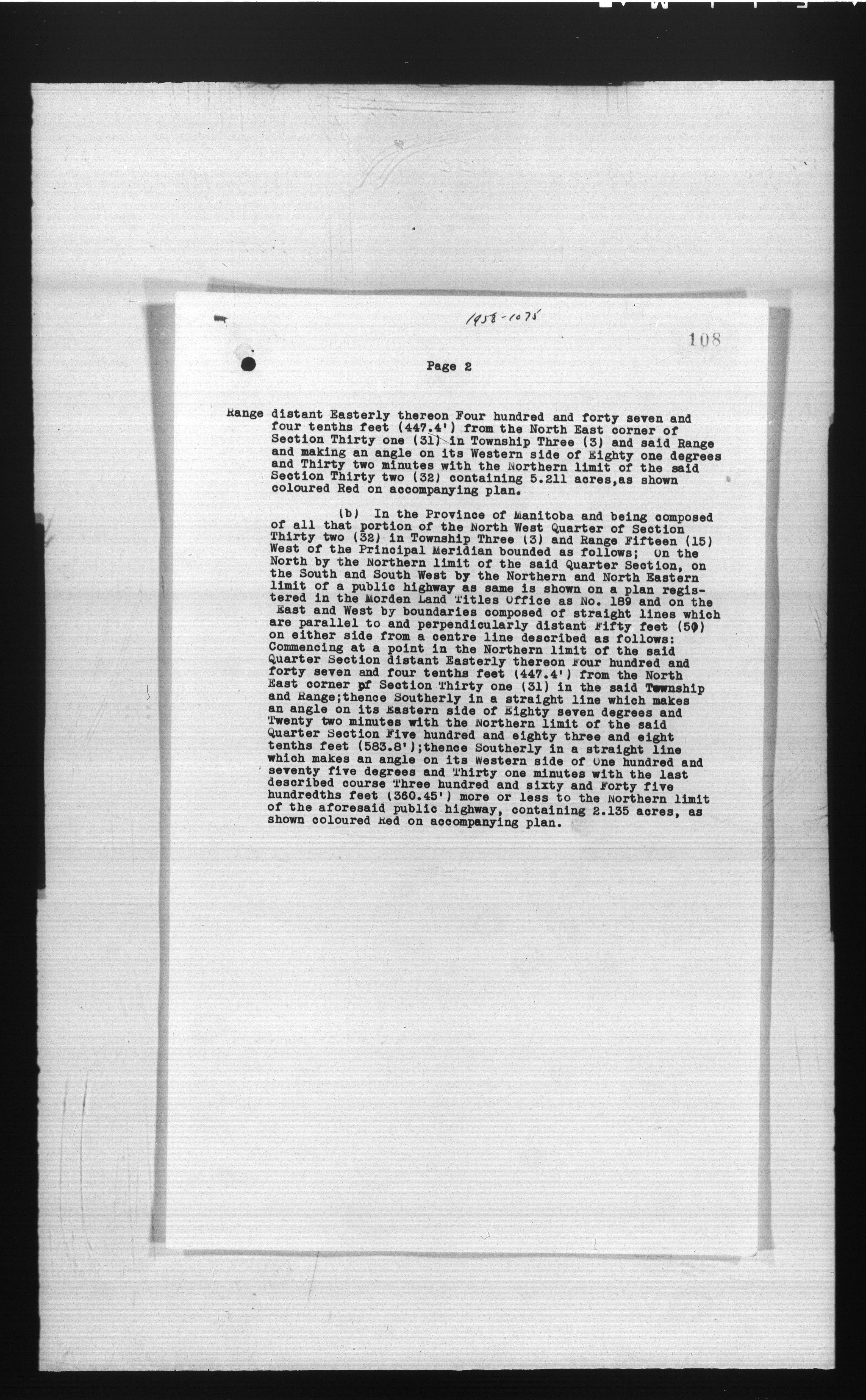 1958-1075

108

Page 2

Range distant Easterly thereon Four hundred and forty seven and four tenths feet (447.4') from the North East corner of Section Thirty one (31) in Township Three (3) and said Range and making an angle on its Western side of Eighty one degrees and Thirty two minutes with the Northern limit of the said Section Thirty two (32) containing 5.211 acres,as shown coloured Red on accompanying plan.

(b) In the Province of Manitoba and being composed of all that portion of the North West Quarter of Section Thirty two (32) in Township Three (3) and Range Fifteen (15) West of the Principal Meridian bounded as follows; On the North by the Northern limit of the said Quarter Section, on the South and South West by the Northern and North Eastern limit of a public highway as same is shown on a plan registered in the Morden Land Titles Office as No. 189 and on the East and West by boundaries composed of straight lines which are parallel to and perpendicularly distant Fifty feet (50) on either side from a centre line described as follows: Commencing at a point in the Northern limit of the said Quarter Section distant Easterly thereon Four hundred and forty seven and four tenths feet (447.4') from the North East corner of Section Thirty one (31) in the said Township and Range;thence Southerly in a straight line which makes an angle on its Eastern side of Eighty seven degrees and Twenty two minutes with the Northern limit of the said Quarter Section Five hundred and eighty three and eight tenths feet (583.8');thence Southerly in a straight line which makes an angle on its Western side of One hundred and seventy five degrees and Thirty one minutes with the last described course Three hundred and sixty and Forty five hundredths feet (360.45') more or less to the Northern limit of the aforesaid public highway, containing 2.135 acres, as shown coloured Red on accompanying plan.